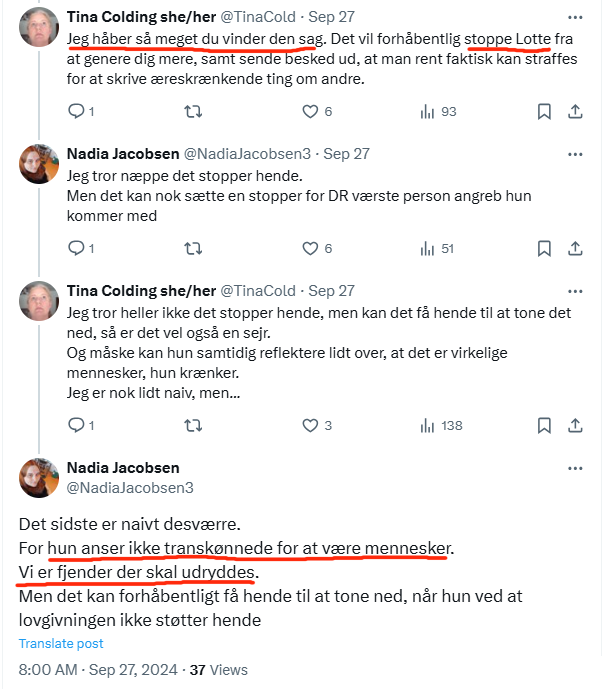 Tina Colding she/her @TinaCold · Sep 27
Jeg håber så meget du vinder den sag. Det vil forhåbentlig stoppe Lotte fra at genere dig mere, samt sende besked ud, at man rent faktisk kan straffes for at skrive æreskrænkende ting om andre.

1 6 93

Nadia Jacobsen @NadiaJacobsen3 · Sep 27
Jeg tror næppe det stopper hende.
Men det kan nok sætte en stopper for DR værste person angreb hun kommer med

1 6 51

Tina Colding she/her @TinaCold · Sep 27
Jeg tror heller ikke det stopper hende, men kan det få hende til at tone det ned, så er det vel også en sejr.
Og måske kan hun samtidig reflektere lidt over, at det er virkelige mennesker, hun krænker.
Jeg er nok lidt naiv, men...

1 3 138

Nadia Jacobsen
@NadiaJacobsen3

Det sidste er naivt desværre.
For hun anser ikke transkønnede for at være mennesker.
Vi er fjender der skal udryddes.
Men det kan forhåbentligt få hende til at tone ned, når hun ved at lovgivningen ikke støtter hende

Translate post

8:00 AM · Sep 27, 2024 · 37 Views